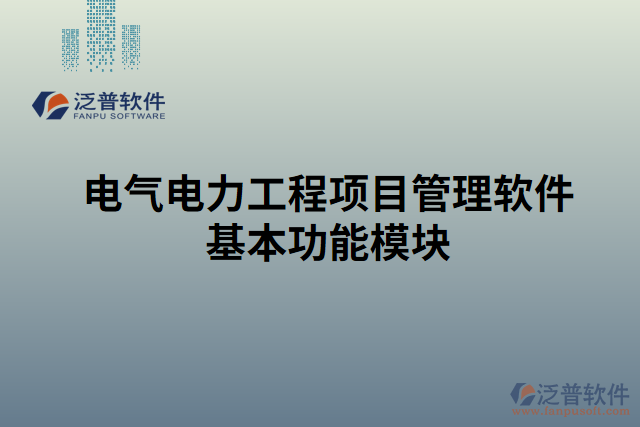 泛普软件
FANPU SOFTWARE

电气电力工程项目管理软件基本功能模块

泛普软件
www.fanpusoft.com